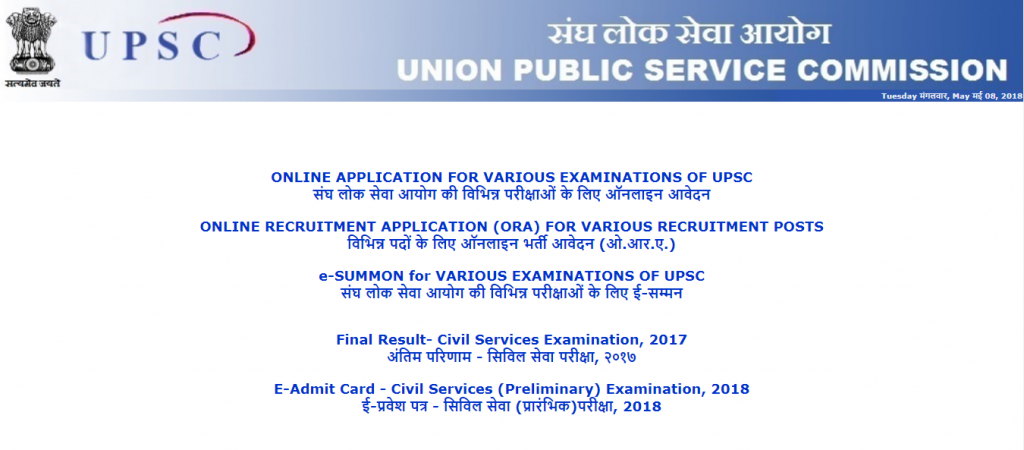 सत्यमेव जयते
UPSC
संघ लोक सेवा आयोग
UNION PUBLIC SERVICE COMMISSION
Tuesday मंगलवार, May मई 08, 2018

ONLINE APPLICATION FOR VARIOUS EXAMINATIONS OF UPSC
संघ लोक सेवा आयोग की विभिन्न परीक्षाओं के लिए ऑनलाइन आवेदन

ONLINE RECRUITMENT APPLICATION (ORA) FOR VARIOUS RECRUITMENT POSTS
विभिन्न पदों के लिए ऑनलाइन भर्ती आवेदन (ओ.आर.ए.)

e-SUMMON for VARIOUS EXAMINATIONS OF UPSC
संघ लोक सेवा आयोग की विभिन्न परीक्षाओं के लिए ई-सम्मन

Final Result- Civil Services Examination, 2017
अंतिम परिणाम - सिविल सेवा परीक्षा, २०१७

E-Admit Card - Civil Services (Preliminary) Examination, 2018
ई-प्रवेश पत्र - सिविल सेवा (प्रारंभिक)परीक्षा, 2018